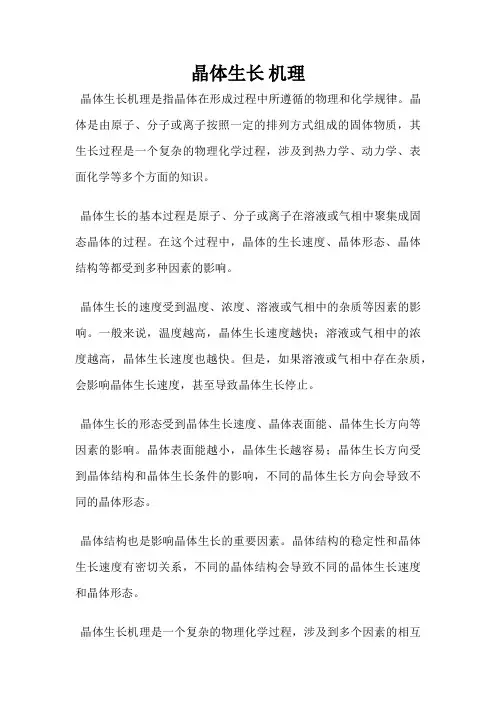 晶体生长 机理

晶体生长机理是指晶体在形成过程中所遵循的物理和化学规律。晶体是由原子、分子或离子按照一定的排列方式组成的固体物质，其生长过程是一个复杂的物理化学过程，涉及到热力学、动力学、表面化学等多个方面的知识。

晶体生长的基本过程是原子、分子或离子在溶液或气相中聚集成固态晶体的过程。在这个过程中，晶体的生长速度、晶体形态、晶体结构等都受到多种因素的影响。

晶体生长的速度受到温度、浓度、溶液或气相中的杂质等因素的影响。一般来说，温度越高，晶体生长速度越快；溶液或气相中的浓度越高，晶体生长速度也越快。但是，如果溶液或气相中存在杂质，会影响晶体生长速度，甚至导致晶体生长停止。

晶体生长的形态受到晶体生长速度、晶体表面能、晶体生长方向等因素的影响。晶体表面能越小，晶体生长越容易；晶体生长方向受到晶体结构和晶体生长条件的影响，不同的晶体生长方向会导致不同的晶体形态。

晶体结构也是影响晶体生长的重要因素。晶体结构的稳定性和晶体生长速度有密切关系，不同的晶体结构会导致不同的晶体生长速度和晶体形态。

晶体生长机理是一个复杂的物理化学过程，涉及到多个因素的相互